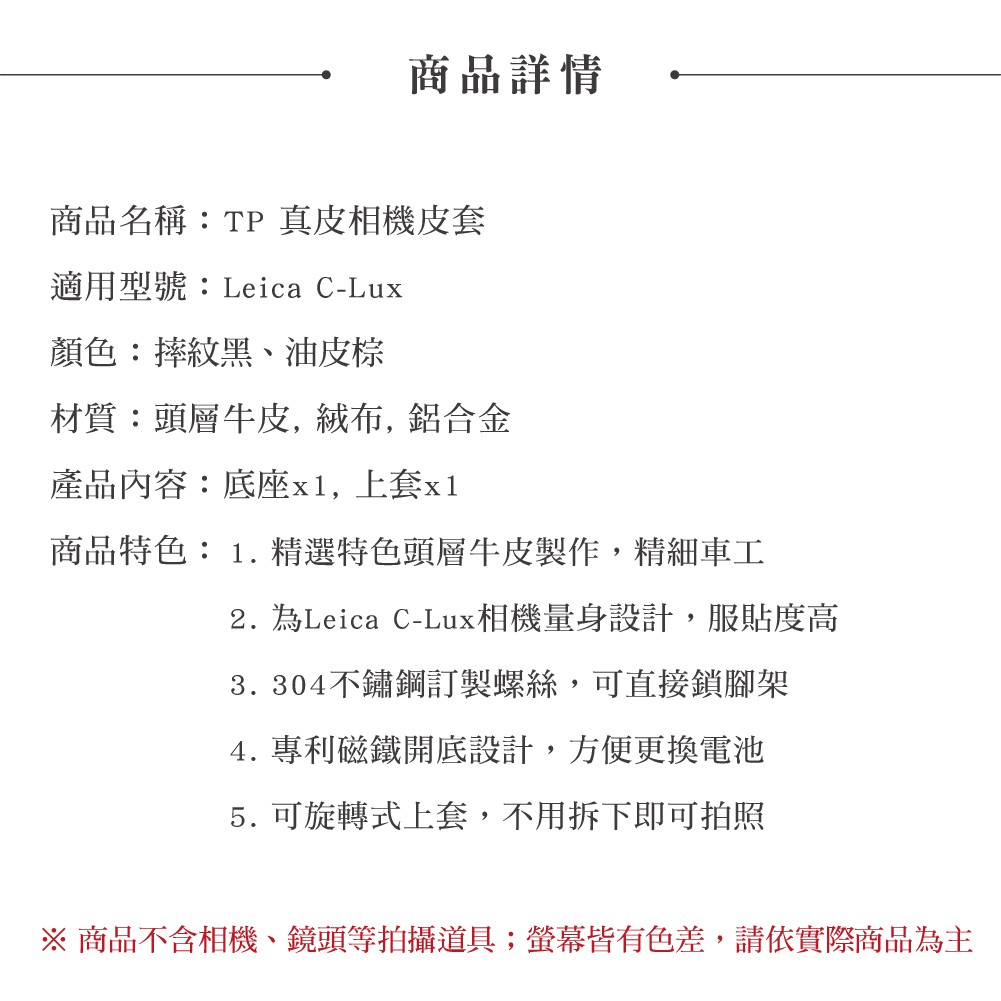 商品詳情

商品名稱：TP 真皮相機皮套

適用型號：Leica C-Lux

顏色：摔紋黑、油皮棕

材質：頭層牛皮, 絨布, 鋁合金

產品內容：底座x1, 上套x1

商品特色：1. 精選特色頭層牛皮製作，精細車工

2. 為Leica C-Lux相機量身設計，服貼度高

3. 304不鏽鋼訂製螺絲，可直接鎖腳架

4. 專利磁鐵開底設計，方便更換電池

5. 可旋轉式上套，不用拆下即可拍照

※ 商品不含相機、鏡頭等拍攝道具；螢幕皆有色差，請依實際商品為主